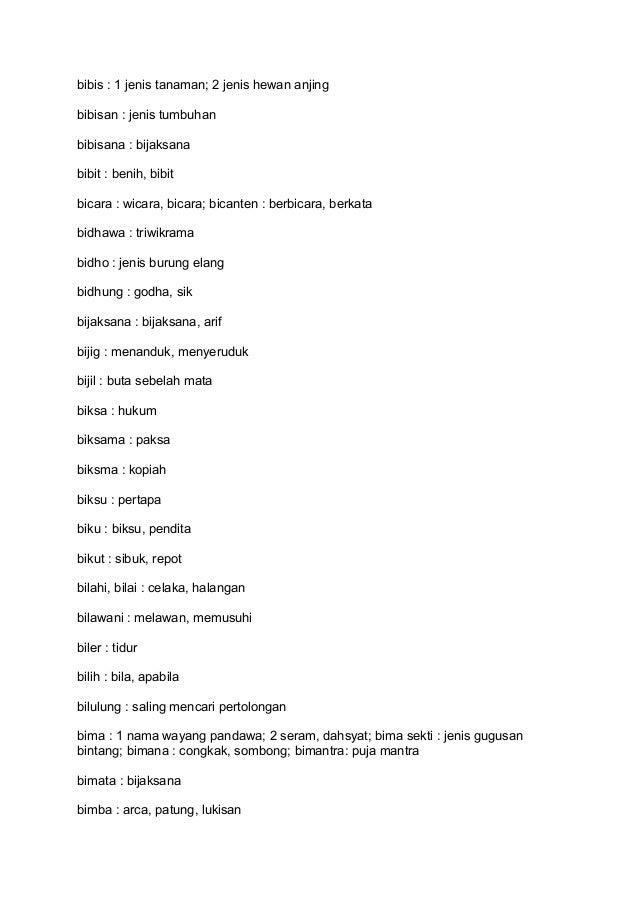 bibis : 1 jenis tanaman; 2 jenis hewan anjing

bibisan : jenis tumbuhan

bibisana : bijaksana

bibit : benih, bibit

bicara : wicara, bicara; bicanten : berbicara, berkata

bidhawa : triwikrama

bidho : jenis burung elang

bidhung : godha, sik

bijaksana : bijaksana, arif

bijig : menanduk, menyeruduk

bijil : buta sebelah mata

biksa : hukum

biksama : paksa

biksma : kopiah

biksu : pertapa

biku : biksu, pendita

bikut : sibuk, repot

bilahi, bilai : celaka, halangan

bilawani : melawan, memusuhi

biler : tidur

bilih : bila, apabila

bilulung : saling mencari pertolongan

bima : 1 nama wayang pandawa; 2 seram, dahsyat; bima sekti : jenis gugusan bintang; bimana : congkak, sombong; bimantra: puja mantra

bimata : bijaksana

bimba : arca, patung, lukisan